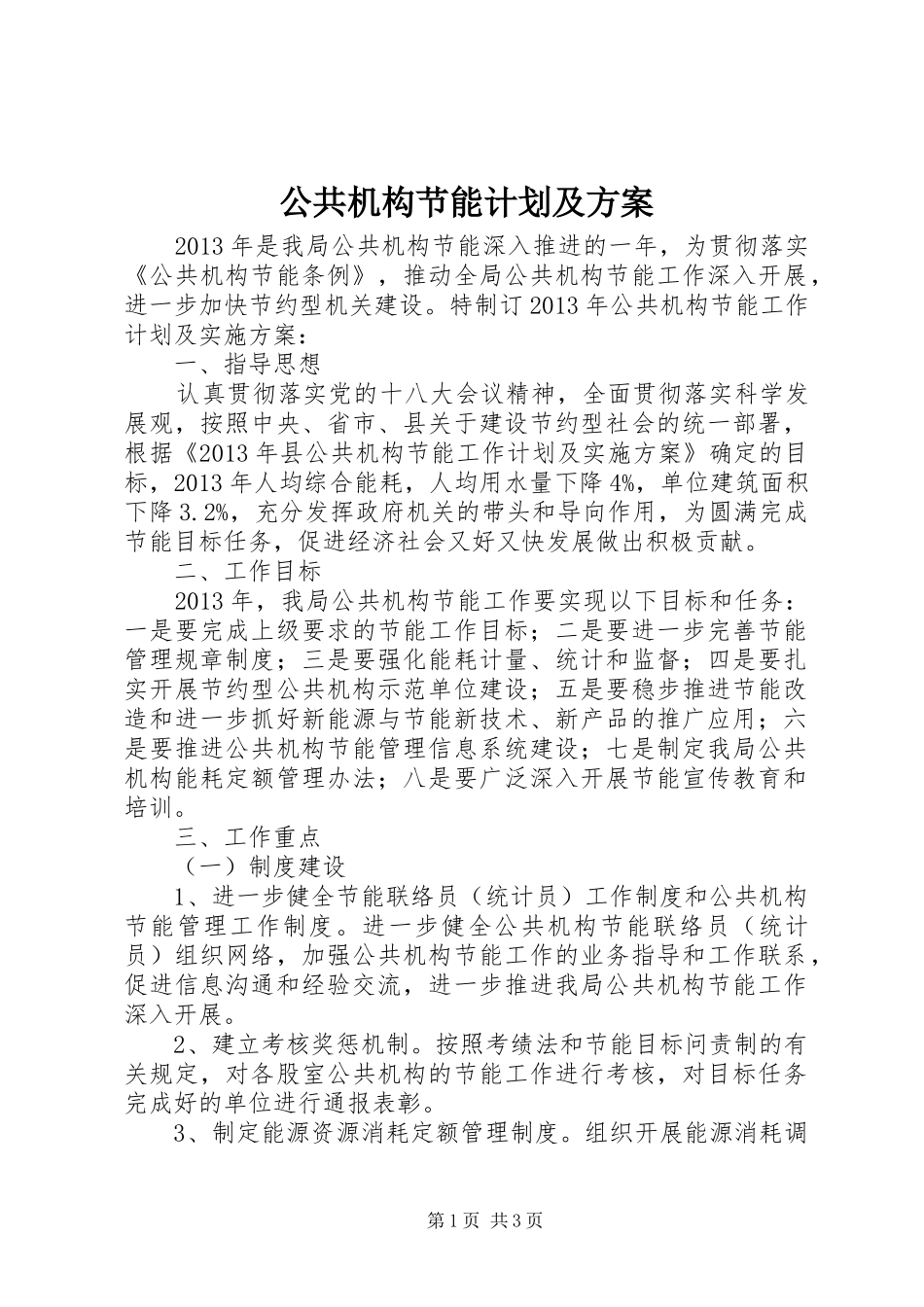 公共机构节能计划及方案

2013年是我局公共机构节能深入推进的一年，为贯彻落实《公共机构节能条例》，推动全局公共机构节能工作深入开展，进一步加快节约型机关建设。特制订2013年公共机构节能工作计划及实施方案：

一、指导思想

认真贯彻落实党的十八大会议精神，全面贯彻落实科学发展观，按照中央、省市、县关于建设节约型社会的统一部署，根据《2013年县公共机构节能工作计划及实施方案》确定的目标，2013年人均综合能耗，人均用水量下降4%，单位建筑面积下降3.2%，充分发挥政府机关的带头和导向作用，为圆满完成节能目标任务，促进经济社会又好又快发展做出积极贡献。

二、工作目标

2013年，我局公共机构节能工作要实现以下目标和任务：一是要完成上级要求的节能工作目标；二是要进一步完善节能管理规章制度；三是要强化能耗计量、统计和监督；四是要扎实开展节约型公共机构示范单位建设；五是要稳步推进节能改造和进一步抓好新能源与节能新技术、新产品的推广应用；六是要推进公共机构节能管理信息系统建设；七是制定我局公共机构能耗定额管理办法；八是要广泛深入开展节能宣传教育和培训。

三、工作重点

（一）制度建设

1、进一步健全节能联络员（统计员）工作制度和公共机构节能管理工作制度。进一步健全公共机构节能联络员（统计员）组织网络，加强公共机构节能工作的业务指导和工作联系，促进信息沟通和经验交流，进一步推进我局公共机构节能工作深入开展。

2、建立考核奖惩机制。按照考绩法和节能目标问责制的有关规定，对各股室公共机构的节能工作进行考核，对目标任务完成好的单位进行通报表彰。

3、制定能源资源消耗定额管理制度。组织开展能源消耗调

第1页 共3页